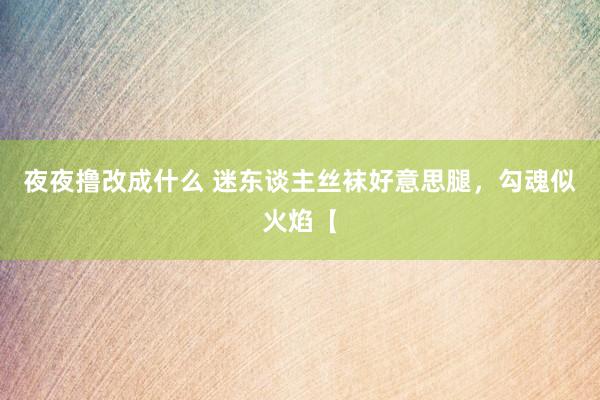 夜夜撸改成什么 迷东谈主丝袜好意思腿，勾魂似火焰【